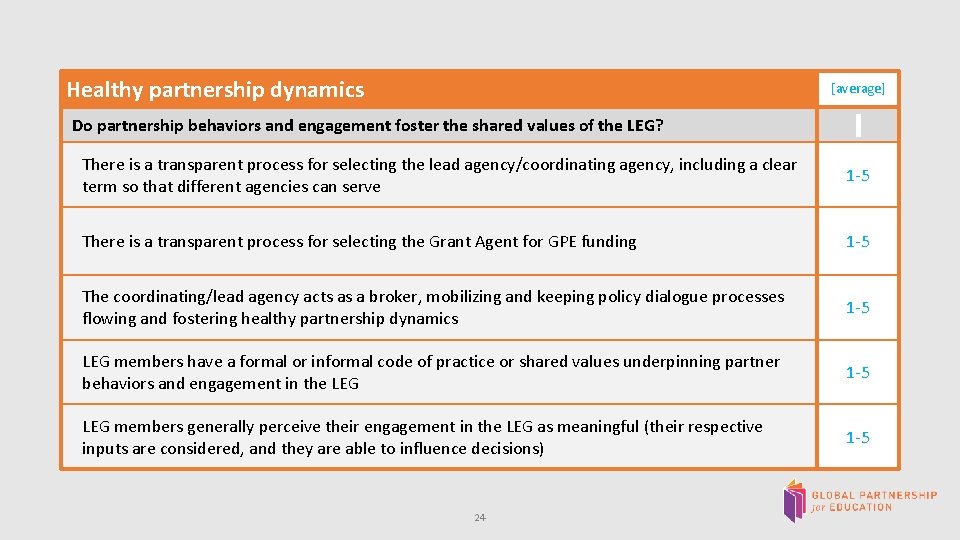 | Healthy partnership dynamics | [average] |
|---|---|
| Do partnership behaviors and engagement foster the shared values of the LEG? | |
| There is a transparent process for selecting the lead agency/coordinating agency, including a clear term so that different agencies can serve | 1-5 |
| There is a transparent process for selecting the Grant Agent for GPE funding | 1-5 |
| The coordinating/lead agency acts as a broker, mobilizing and keeping policy dialogue processes flowing and fostering healthy partnership dynamics | 1-5 |
| LEG members have a formal or informal code of practice or shared values underpinning partner behaviors and engagement in the LEG | 1-5 |
| LEG members generally perceive their engagement in the LEG as meaningful (their respective inputs are considered, and they are able to influence decisions) | 1-5 |

24

GLOBAL PARTNERSHIP for EDUCATION